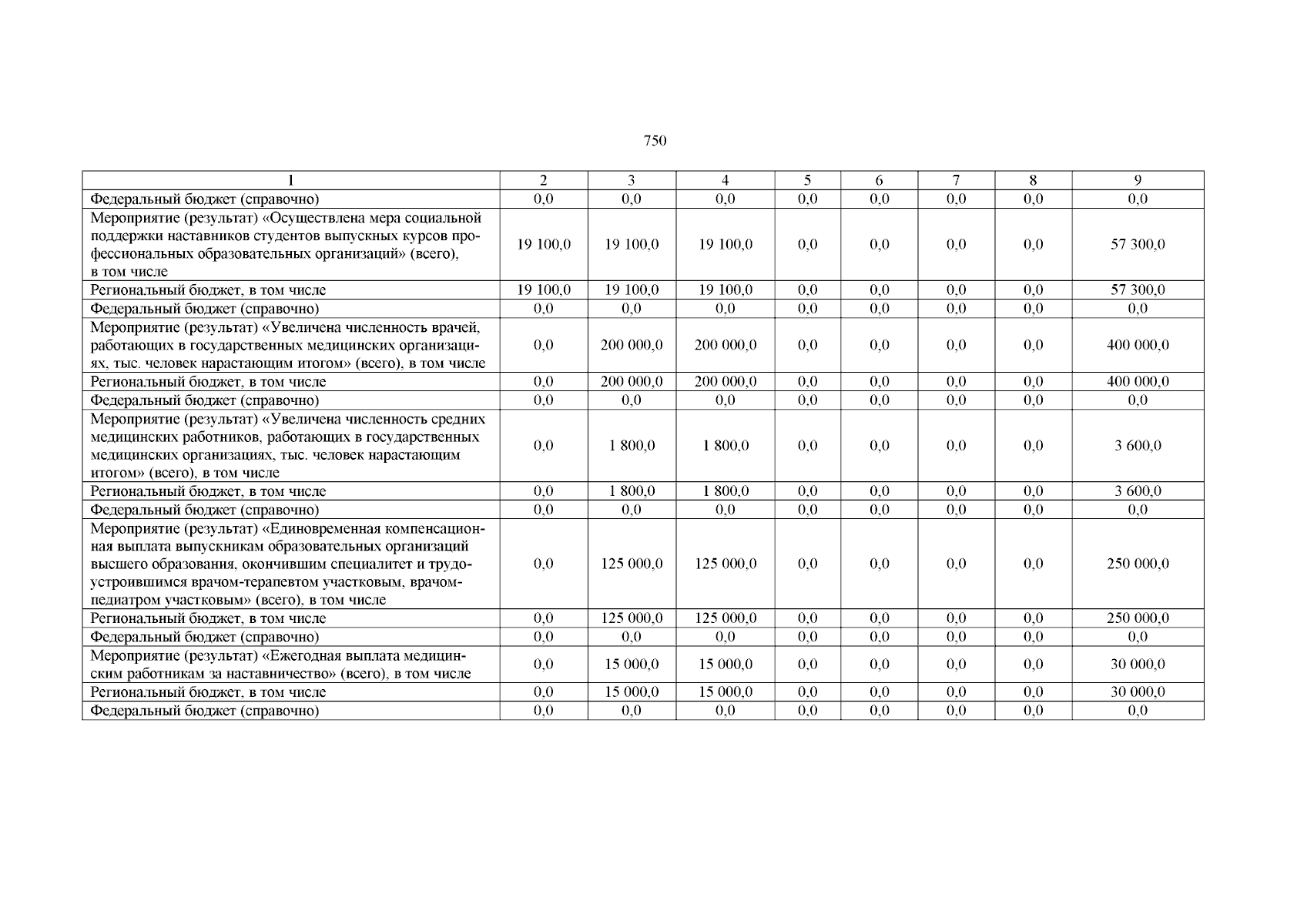 750

| 1 | 2 | 3 | 4 | 5 | 6 | 7 | 8 | 9 |
|---|---|---|---|---|---|---|---|---|
| Федеральный бюджет (справочно) | 0,0 | 0,0 | 0,0 | 0,0 | 0,0 | 0,0 | 0,0 | 0,0 |
| Мероприятие (результат) «Осуществлена мера социальной поддержки наставников студентов выпускных курсов профессиональных образовательных организаций» (всего), в том числе | 19 100,0 | 19 100,0 | 19 100,0 | 0,0 | 0,0 | 0,0 | 0,0 | 57 300,0 |
| Региональный бюджет, в том числе | 19 100,0 | 19 100,0 | 19 100,0 | 0,0 | 0,0 | 0,0 | 0,0 | 57 300,0 |
| Федеральный бюджет (справочно) | 0,0 | 0,0 | 0,0 | 0,0 | 0,0 | 0,0 | 0,0 | 0,0 |
| Мероприятие (результат) «Увеличена численность врачей, работающих в государственных медицинских организациях, тыс. человек нарастающим итогом» (всего), в том числе | 0,0 | 200 000,0 | 200 000,0 | 0,0 | 0,0 | 0,0 | 0,0 | 400 000,0 |
| Региональный бюджет, в том числе | 0,0 | 200 000,0 | 200 000,0 | 0,0 | 0,0 | 0,0 | 0,0 | 400 000,0 |
| Федеральный бюджет (справочно) | 0,0 | 0,0 | 0,0 | 0,0 | 0,0 | 0,0 | 0,0 | 0,0 |
| Мероприятие (результат) «Увеличена численность средних медицинских работников, работающих в государственных медицинских организациях, тыс. человек нарастающим итогом» (всего), в том числе | 0,0 | 1 800,0 | 1 800,0 | 0,0 | 0,0 | 0,0 | 0,0 | 3 600,0 |
| Региональный бюджет, в том числе | 0,0 | 1 800,0 | 1 800,0 | 0,0 | 0,0 | 0,0 | 0,0 | 3 600,0 |
| Федеральный бюджет (справочно) | 0,0 | 0,0 | 0,0 | 0,0 | 0,0 | 0,0 | 0,0 | 0,0 |
| Мероприятие (результат) «Единовременная компенсационная выплата выпускникам образовательных организаций высшего образования, окончившим специалитет и трудоустроившимся врачом-терапевтом участковым, врачом-педиатром участковым» (всего), в том числе | 0,0 | 125 000,0 | 125 000,0 | 0,0 | 0,0 | 0,0 | 0,0 | 250 000,0 |
| Региональный бюджет, в том числе | 0,0 | 125 000,0 | 125 000,0 | 0,0 | 0,0 | 0,0 | 0,0 | 250 000,0 |
| Федеральный бюджет (справочно) | 0,0 | 0,0 | 0,0 | 0,0 | 0,0 | 0,0 | 0,0 | 0,0 |
| Мероприятие (результат) «Ежегодная выплата медицинским работникам за наставничество» (всего), в том числе | 0,0 | 15 000,0 | 15 000,0 | 0,0 | 0,0 | 0,0 | 0,0 | 30 000,0 |
| Региональный бюджет, в том числе | 0,0 | 15 000,0 | 15 000,0 | 0,0 | 0,0 | 0,0 | 0,0 | 30 000,0 |
| Федеральный бюджет (справочно) | 0,0 | 0,0 | 0,0 | 0,0 | 0,0 | 0,0 | 0,0 | 0,0 |